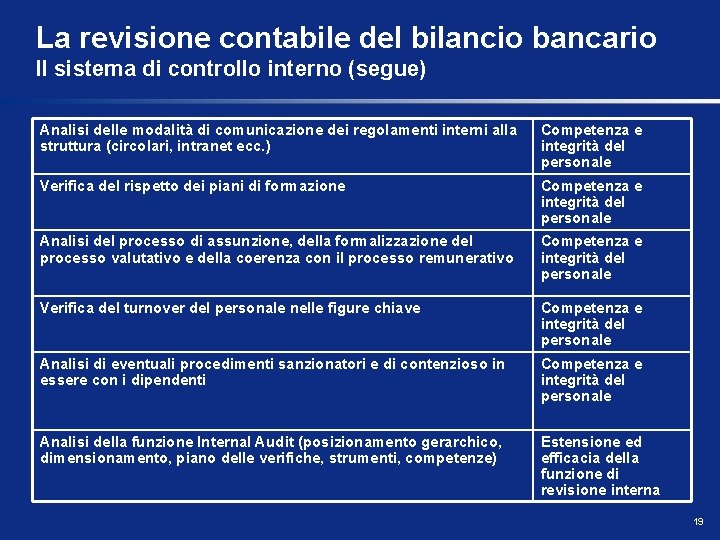 La revisione contabile del bilancio bancario
Il sistema di controllo interno (segue)

| | |
|---|---|
| Analisi delle modalità di comunicazione dei regolamenti interni alla struttura (circolari, intranet ecc.) | Competenza e integrità del personale |
| Verifica del rispetto dei piani di formazione | Competenza e integrità del personale |
| Analisi del processo di assunzione, della formalizzazione del processo valutativo e della coerenza con il processo remunerativo | Competenza e integrità del personale |
| Verifica del turnover del personale nelle figure chiave | Competenza e integrità del personale |
| Analisi di eventuali procedimenti sanzionatori e di contenzioso in essere con i dipendenti | Competenza e integrità del personale |
| Analisi della funzione Internal Audit (posizionamento gerarchico, dimensionamento, piano delle verifiche, strumenti, competenze) | Estensione ed efficacia della funzione di revisione interna |

19